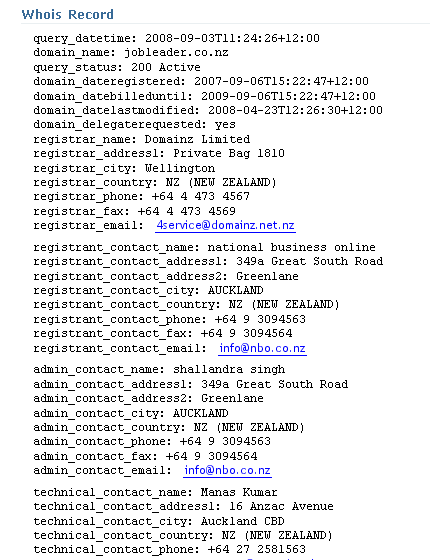 Whois Record

query_datetime: 2008-09-03T11:24:26+12:00
domain_name: jobleader.co.nz
query_status: 200 Active
domain_dateregistered: 2007-09-06T15:22:47+12:00
domain_datebilleduntil: 2009-09-06T15:22:47+12:00
domain_datelastmodified: 2008-04-23T12:26:30+12:00
domain_delegaterequested: yes
registrar_name: Domainz Limited
registrar_address1: Private Bag 1810
registrar_city: Wellington
registrar_country: NZ (NEW ZEALAND)
registrar_phone: +64 4 473 4567
registrar_fax: +64 4 473 4569
registrar_email: 4service@domainz.net.nz

registrant_contact_name: national business online
registrant_contact_address1: 349a Great South Road
registrant_contact_address2: Greenlane
registrant_contact_city: AUCKLAND
registrant_contact_country: NZ (NEW ZEALAND)
registrant_contact_phone: +64 9 3094563
registrant_contact_fax: +64 9 3094564
registrant_contact_email: info@nbo.co.nz

admin_contact_name: shallandra singh
admin_contact_address1: 349a Great South Road
admin_contact_address2: Greenlane
admin_contact_city: AUCKLAND
admin_contact_country: NZ (NEW ZEALAND)
admin_contact_phone: +64 9 3094563
admin_contact_fax: +64 9 3094564
admin_contact_email: info@nbo.co.nz

technical_contact_name: Manas Kumar
technical_contact_address1: 16 Anzac Avenue
technical_contact_city: Auckland CBD
technical_contact_country: NZ (NEW ZEALAND)
technical_contact_phone: +64 27 2581563